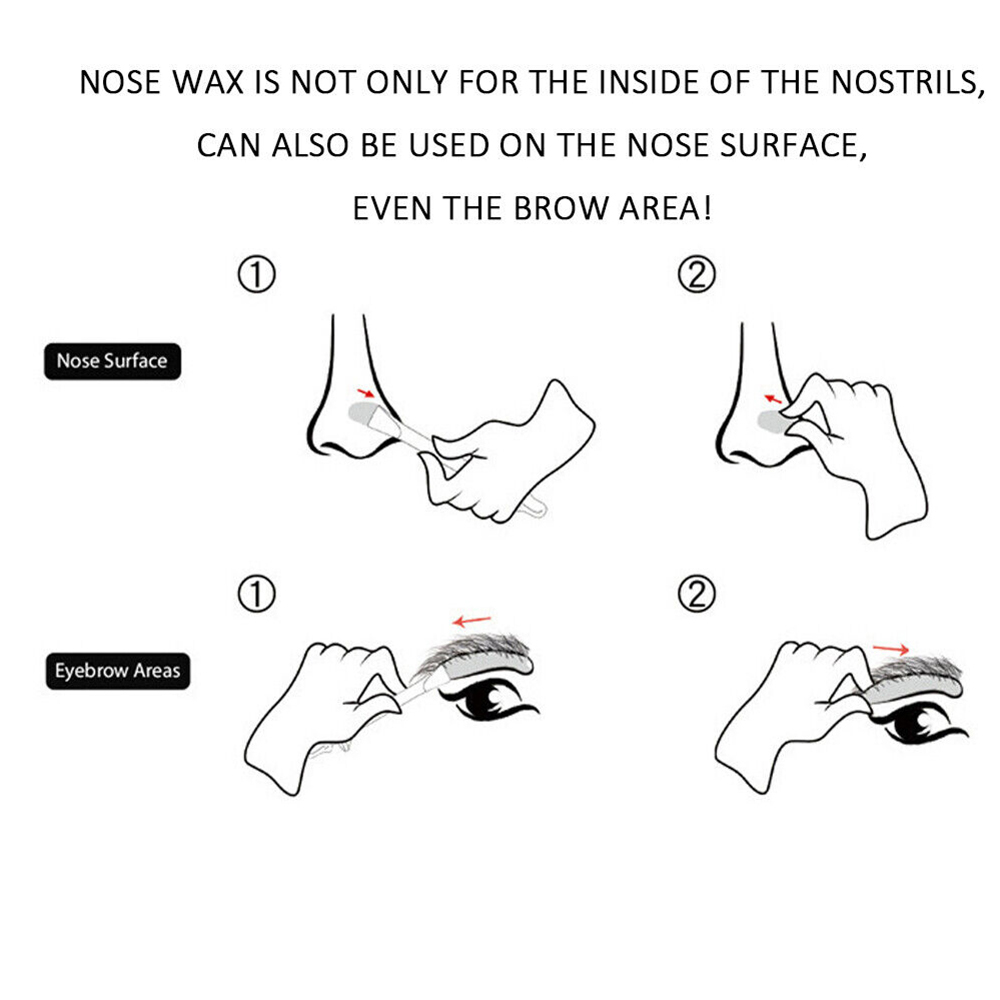 NOSE WAX IS NOT ONLY FOR THE INSIDE OF THE NOSTRILS,
CAN ALSO BE USED ON THE NOSE SURFACE,
EVEN THE BROW AREA!

①
②
Nose Surface

①
②
Eyebrow Areas